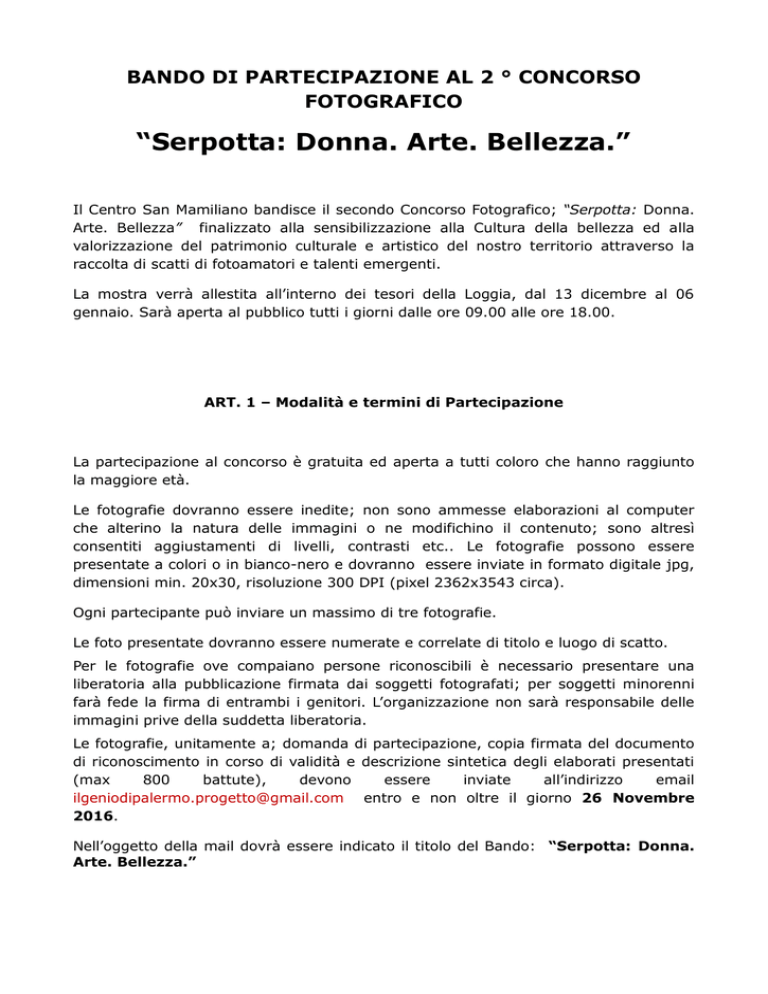 BANDO DI PARTECIPAZIONE AL 2 ° CONCORSO FOTOGRAFICO

“Serpotta: Donna. Arte. Bellezza.”

Il Centro San Mamiliano bandisce il secondo Concorso Fotografico; “Serpotta: Donna. Arte. Bellezza” finalizzato alla sensibilizzazione alla Cultura della bellezza ed alla valorizzazione del patrimonio culturale e artistico del nostro territorio attraverso la raccolta di scatti di fotoamatori e talenti emergenti.

La mostra verrà allestita all’interno dei tesori della Loggia, dal 13 dicembre al 06 gennaio. Sarà aperta al pubblico tutti i giorni dalle ore 09.00 alle ore 18.00.

ART. 1 – Modalità e termini di Partecipazione

La partecipazione al concorso è gratuita ed aperta a tutti coloro che hanno raggiunto la maggiore età.

Le fotografie dovranno essere inedite; non sono ammesse elaborazioni al computer che alterino la natura delle immagini o ne modifichino il contenuto; sono altresì consentiti aggiustamenti di livelli, contrasti etc.. Le fotografie possono essere presentate a colori o in bianco-nero e dovranno essere inviate in formato digitale jpg, dimensioni min. 20x30, risoluzione 300 DPI (pixel 2362x3543 circa).

Ogni partecipante può inviare un massimo di tre fotografie.

Le foto presentate dovranno essere numerate e correlate di titolo e luogo di scatto.

Per le fotografie ove compaiano persone riconoscibili è necessario presentare una liberatoria alla pubblicazione firmata dai soggetti fotografati; per soggetti minorenni farà fede la firma di entrambi i genitori. L’organizzazione non sarà responsabile delle immagini prive della suddetta liberatoria.

Le fotografie, unitamente a; domanda di partecipazione, copia firmata del documento di riconoscimento in corso di validità e descrizione sintetica degli elaborati presentati (max 800 battute), devono essere inviate all’indirizzo email ilgeniodipalermo.progetto@gmail.com entro e non oltre il giorno 26 Novembre 2016.

Nell’oggetto della mail dovrà essere indicato il titolo del Bando: “Serpotta: Donna. Arte. Bellezza.”